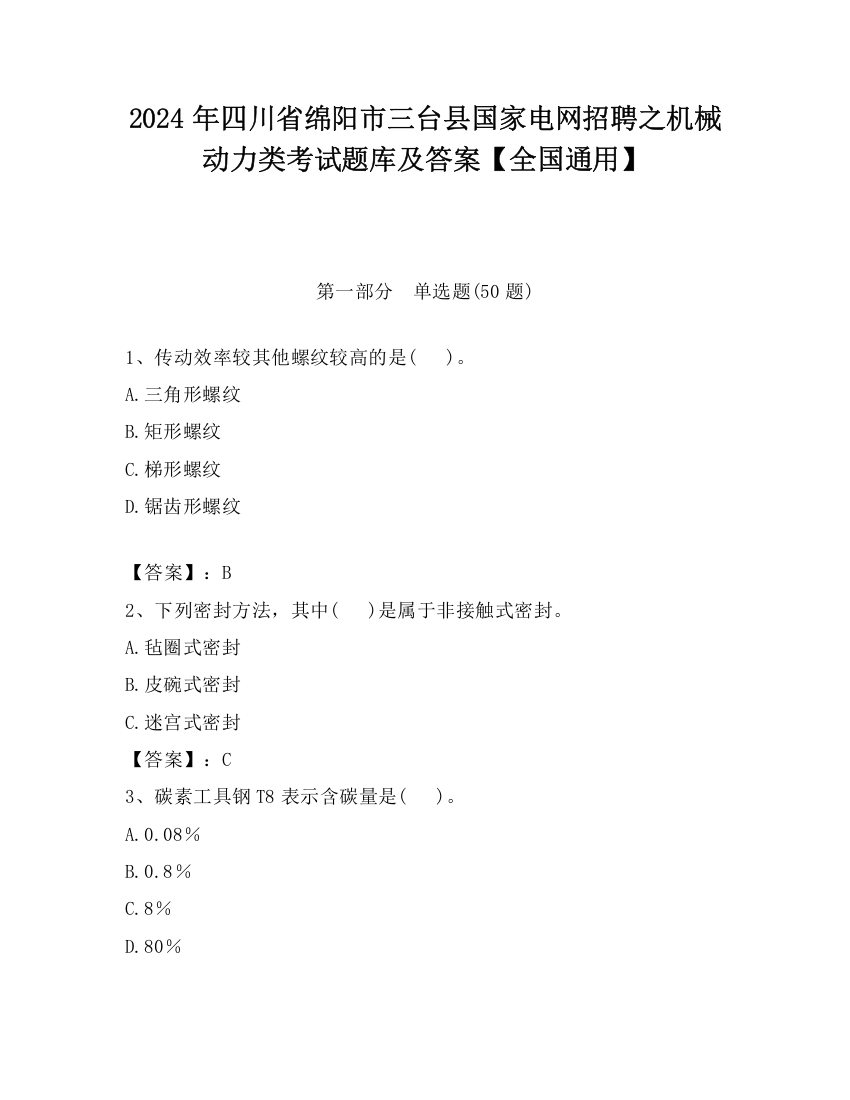 2024 年四川省绵阳市三台县国家电网招聘之机械动力类考试题库及答案【全国通用】

第一部分　单选题(50 题)

1、传动效率较其他螺纹较高的是(　　)。

A.三角形螺纹

B.矩形螺纹

C.梯形螺纹

D.锯齿形螺纹

【答案】：B

2、下列密封方法，其中(　　)是属于非接触式密封。

A.毡圈式密封

B.皮碗式密封

C.迷宫式密封

【答案】：C

3、碳素工具钢 T8 表示含碳量是(　　)。

A.0.08%

B.0.8%

C.8%

D.80%